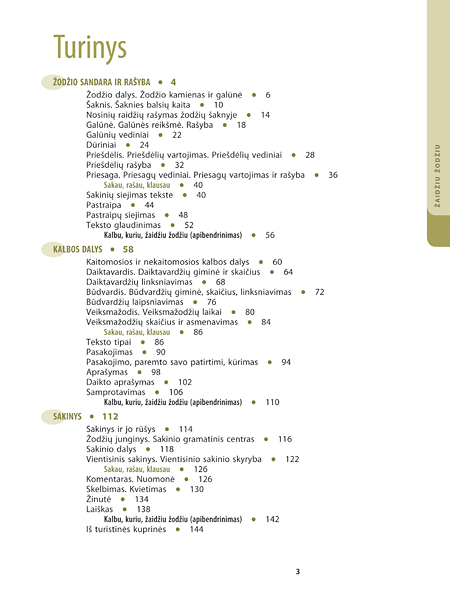 Turinys

ŽODŽIO SANDARA IR RAŠYBA • 4

Žodžio dalys. Žodžio kamienas ir galūnė • 6
Šaknis. Šaknies balsių kaita • 10
Nosinių raidžių rašymas žodžių šaknyje • 14
Galūnė. Galūnės reikšmė. Rašyba • 18
Galūnių vediniai • 22
Dūriniai • 24
Priešdėlis. Priešdėlių vartojimas. Priešdėlių vediniai • 28
Priešdėlių rašyba • 32
Priesaga. Priesagų vediniai. Priesagų vartojimas ir rašyba • 36
Sakau, rašau, klausau • 40
Sakinių siejimas tekste • 40
Pastraipa • 44
Pastraipų siejimas • 48
Teksto glaudinimas • 52
Kalbu, kuriu, žaidžiu žodžiu (apibendrinimas) • 56

KALBOS DALYS • 58

Kaitomosios ir nekaitomosios kalbos dalys • 60
Daiktavardis. Daiktavardžių giminė ir skaičius • 64
Daiktavardžių linksniavimas • 68
Būdvardis. Būdvardžių giminė, skaičius, linksniavimas • 72
Būdvardžių laipsniavimas • 76
Veiksmažodis. Veiksmažodžių laikai • 80
Veiksmažodžių skaičius ir asmenavimas • 84
Sakau, rašau, klausau • 86
Teksto tipai • 86
Pasakojimas • 90
Pasakojimo, paremto savo patirtimi, kūrimas • 94
Aprašymas • 98
Daikto aprašymas • 102
Samprotavimas • 106
Kalbu, kuriu, žaidžiu žodžiu (apibendrinimas) • 110

SAKINYS • 112

Sakinys ir jo rūšys • 114
Žodžių junginys. Sakinio gramatinis centras • 116
Sakinio dalys • 118
Vientisinis sakinys. Vientisinio sakinio skyryba • 122
Sakau, rašau, klausau • 126
Komentaras. Nuomonė • 126
Skelbimas. Kvietimas • 130
Žinutė • 134
Laiškas • 138
Kalbu, kuriu, žaidžiu žodžiu (apibendrinimas) • 142
Iš turistinės kuprinės • 144

ŽAIDŽIU ŽODŽIU

3